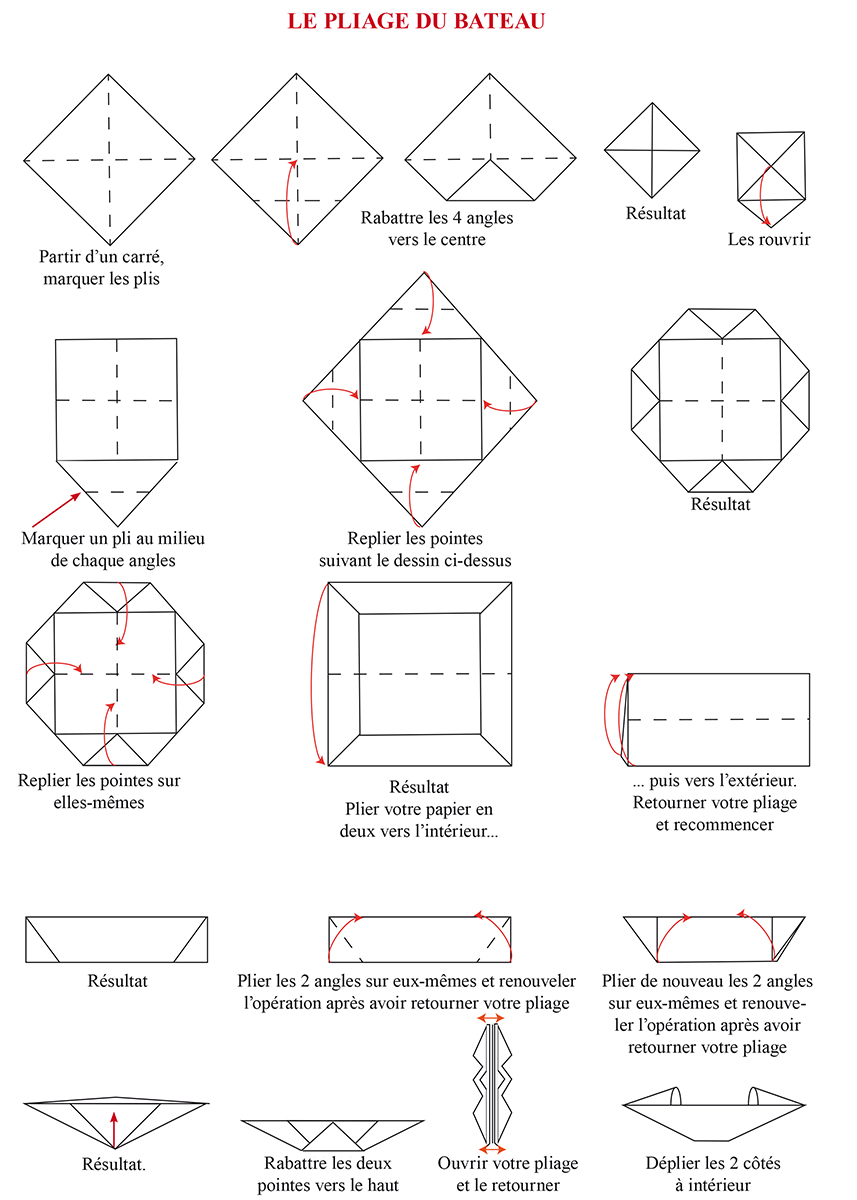 LE PLIAGE DU BATEAU

Partir d'un carré, marquer les plis

Rabattre les 4 angles vers le centre

Résultat

Les rouvrir

Marquer un pli au milieu de chaque angles

Replier les pointes suivant le dessin ci-dessus

Résultat

Replier les pointes sur elles-mêmes

Résultat
Plier votre papier en deux vers l'intérieur...

... puis vers l'extérieur. Retourner votre pliage et recommencer

Résultat

Plier les 2 angles sur eux-mêmes et renouveler l'opération après avoir retourner votre pliage

Plier de nouveau les 2 angles sur eux-mêmes et renouveler l'opération après avoir retourner votre pliage

Résultat.

Rabattre les deux pointes vers le haut

Ouvrir votre pliage et le retourner

Déplier les 2 côtés à intérieur